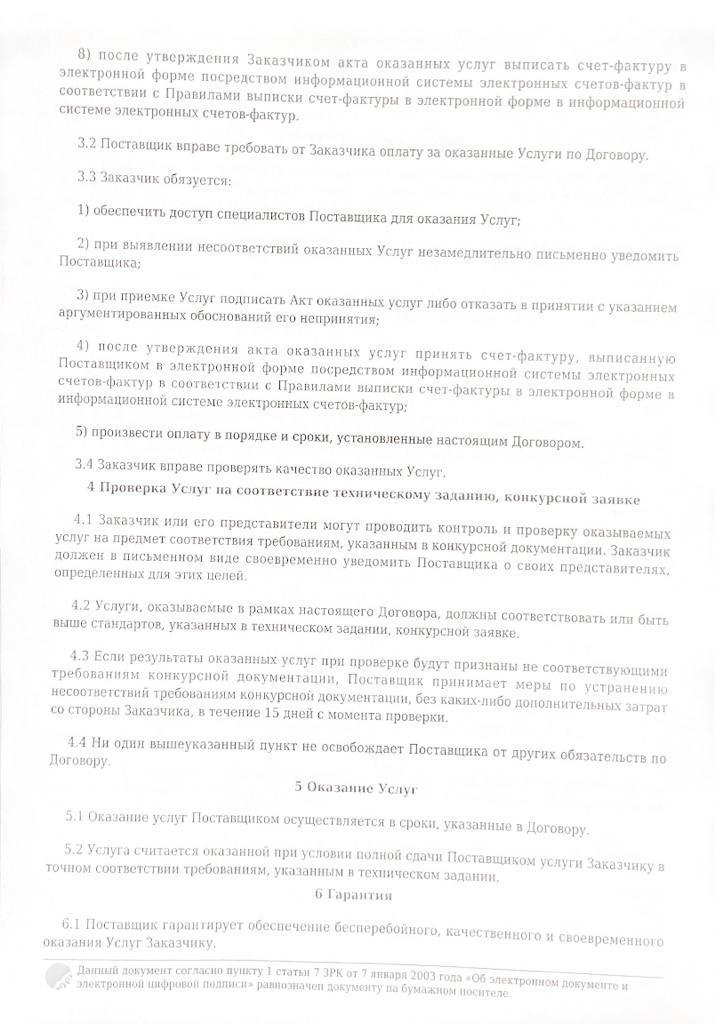 8) после утверждения Заказчиком акта оказанных услуг выписать счет-фактуру в электронной форме посредством информационной системы электронных счетов-фактур в соответствии с Правилами выписки счет-фактуры в электронной форме в информационной системе электронных счетов-фактур.

3.2 Поставщик вправе требовать от Заказчика оплату за оказанные Услуги по Договору.

3.3 Заказчик обязуется:

1) обеспечить доступ специалистов Поставщика для оказания Услуг;

2) при выявлении несоответствий оказанных Услуг незамедлительно письменно уведомить Поставщика;

3) при приемке Услуг подписать Акт оказанных услуг либо отказать в принятии с указанием аргументированных обоснований его непринятия;

4) после утверждения акта оказанных услуг принять счет-фактуру, выписанную Поставщиком в электронной форме посредством информационной системы электронных счетов-фактур в соответствии с Правилами выписки счет-фактуры в электронной форме в информационной системе электронных счетов-фактур;

5) произвести оплату в порядке и сроки, установленные настоящим Договором.

3.4 Заказчик вправе проверять качество оказанных Услуг.

4 Проверка Услуг на соответствие техническому заданию, конкурсной заявке

4.1 Заказчик или его представители могут проводить контроль и проверку оказываемых услуг на предмет соответствия требованиям, указанным в конкурсной документации. Заказчик должен в письменном виде своевременно уведомить Поставщика о своих представителях, определенных для этих целей.

4.2 Услуги, оказываемые в рамках настоящего Договора, должны соответствовать или быть выше стандартов, указанных в техническом задании, конкурсной заявке.

4.3 Если результаты оказанных услуг при проверке будут признаны не соответствующими требованиям конкурсной документации, Поставщик принимает меры по устранению несоответствий требованиям конкурсной документации, без каких-либо дополнительных затрат со стороны Заказчика, в течение 15 дней с момента проверки.

4.4 Ни один вышеуказанный пункт не освобождает Поставщика от других обязательств по Договору.

5 Оказание Услуг

5.1 Оказание услуг Поставщиком осуществляется в сроки, указанные в Договору.

5.2 Услуга считается оказанной при условии полной сдачи Поставщиком услуги Заказчику в точном соответствии требованиям, указанным в техническом задании.

6 Гарантия

6.1 Поставщик гарантирует обеспечение бесперебойного, качественного и своевременного оказания Услуг Заказчику.

Данный документ согласно пункту 1 статьи 7 ЗРК от 7 января 2003 года «Об электронном документе и электронной цифровой подписи» равнозначен документу на бумажном носителе.